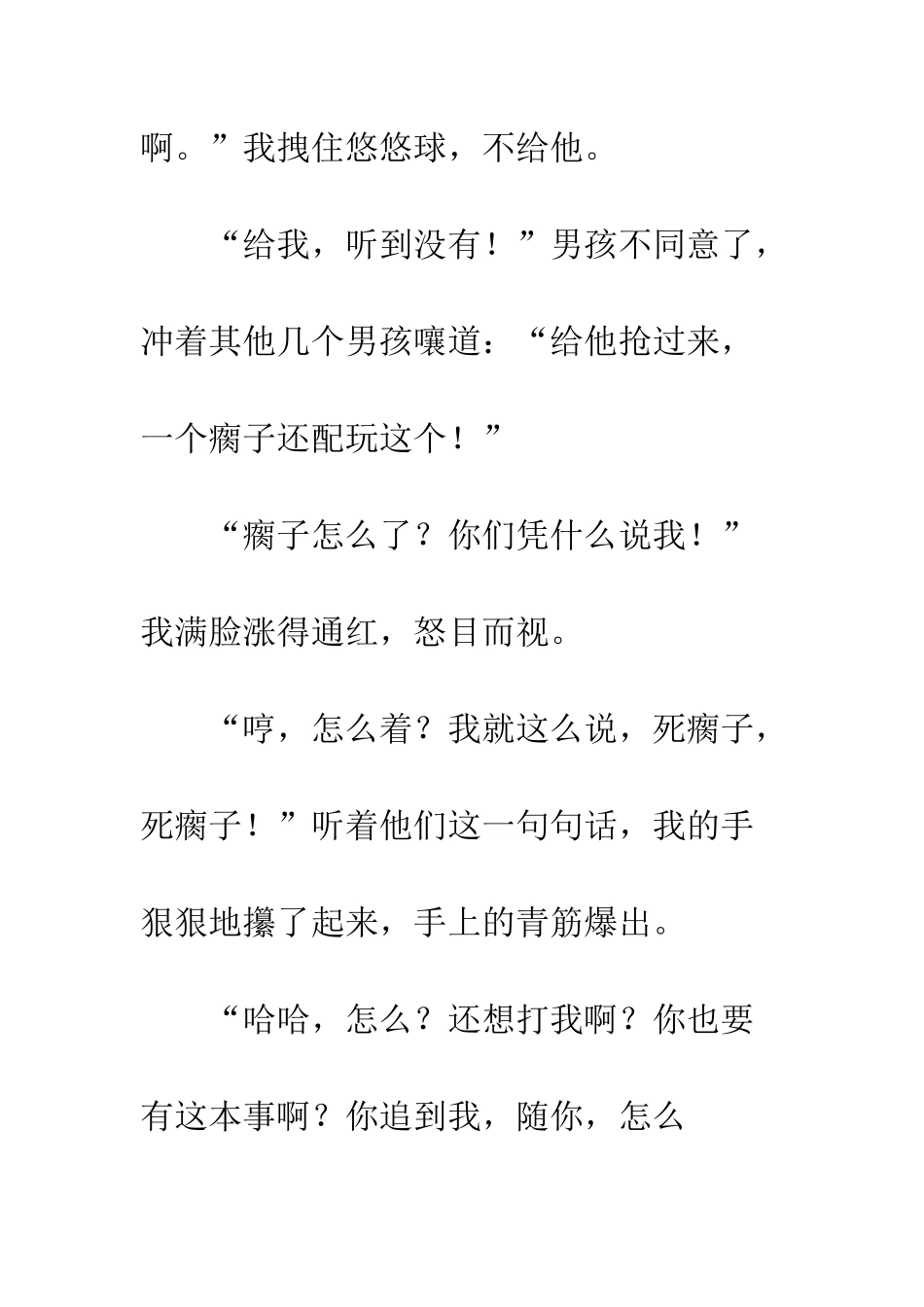 啊。”我拽住悠悠球，不给他。

“给我，听到没有！”男孩不同意了，冲着其他几个男孩嚷道：“给他抢过来，一个瘸子还配玩这个！”

“瘸子怎么了？你们凭什么说我！”我满脸涨得通红，怒目而视。

“哼，怎么着？我就这么说，死瘸子，死瘸子！”听着他们这一句句话，我的手狠狠地攥了起来，手上的青筋爆出。

“哈哈，怎么？还想打我啊？你也要有这本事啊？你追到我，随你，怎么